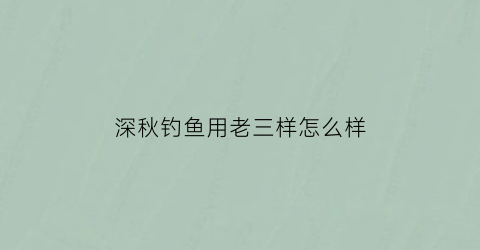 深秋钓鱼用老三样怎么样